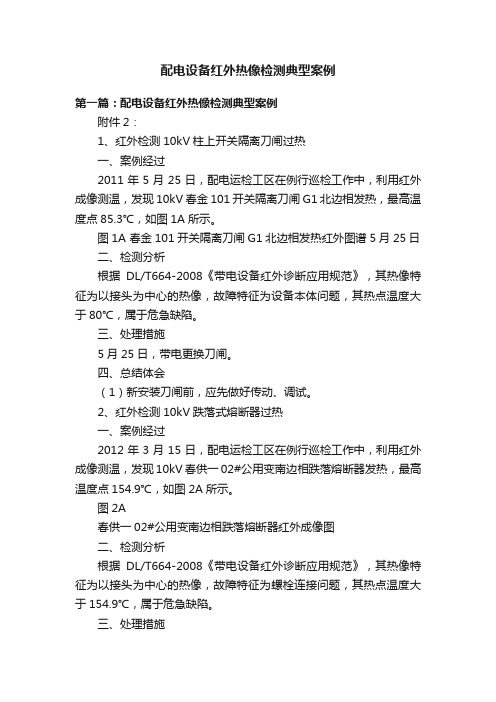 配电设备红外热像检测典型案例

第一篇：配电设备红外热像检测典型案例

附件 2：

1、红外检测 10kV 柱上开关隔离刀闸过热

一、案例经过

2011 年 5 月 25 日，配电运检工区在例行巡检工作中，利用红外成像测温，发现 10kV 春金 101 开关隔离刀闸 G1 北边相发热，最高温度点 85.3℃，如图 1A 所示。

图 1A 春金 101 开关隔离刀闸 G1 北边相发热红外图谱 5 月 25 日

二、检测分析

根据 DL/T664-2008《带电设备红外诊断应用规范》，其热像特征为以接头为中心的热像，故障特征为设备本体问题，其热点温度大于 80℃，属于危急缺陷。

三、处理措施

5 月 25 日，带电更换刀闸。

四、总结体会

（1）新安装刀闸前，应先做好传动、调试。

2、红外检测 10kV 跌落式熔断器过热

一、案例经过

2012 年 3 月 15 日，配电运检工区在例行巡检工作中，利用红外成像测温，发现 10kV 春供一 02#公用变南边相跌落熔断器发热，最高温度点 154.9℃，如图 2A 所示。

图 2A

春供一 02#公用变南边相跌落熔断器红外成像图

二、检测分析

根据 DL/T664-2008《带电设备红外诊断应用规范》，其热像特征为以接头为中心的热像，故障特征为螺栓连接问题，其热点温度大于 154.9℃，属于危急缺陷。

三、处理措施